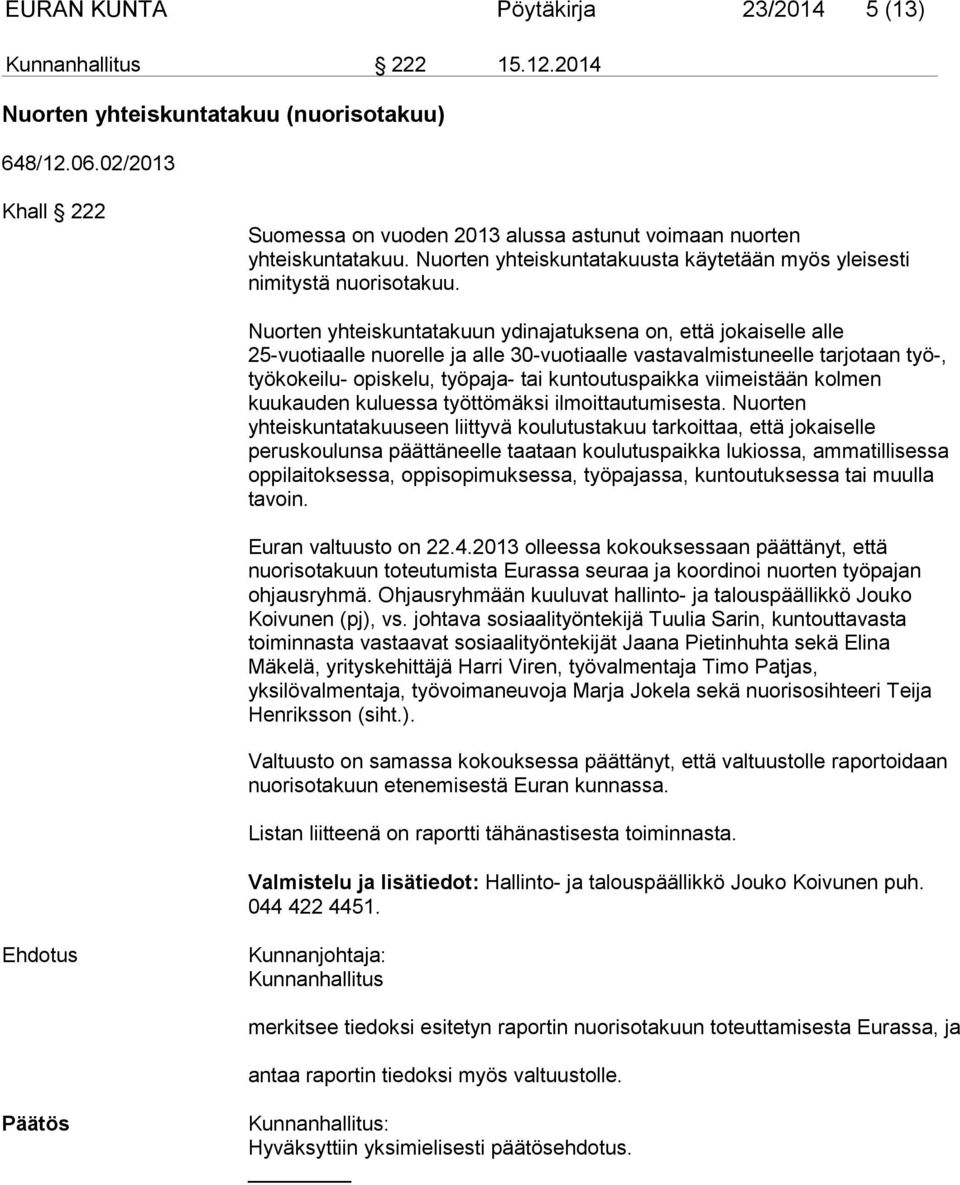 EURAN KUNTA Pöytäkirja 23/2014 5 (13)

Kunnanhallitus § 222 15.12.2014

Nuorten yhteiskuntatakuu (nuorisotakuu)

648/12.06.02/2013

Khall § 222

Suomessa on vuoden 2013 alussa astunut voimaan nuorten yhteiskuntatakuu. Nuorten yhteiskuntatakuusta käytetään myös yleisesti nimitystä nuorisotakuu.

Nuorten yhteiskuntatakuun ydinajatuksena on, että jokaiselle alle 25-vuotiaalle nuorelle ja alle 30-vuotiaalle vastavalmistuneelle tarjotaan työ-, työkokeilu- opiskelu, työpaja- tai kuntoutuspaikka viimeistään kolmen kuukauden kuluessa työttömäksi ilmoittautumisesta. Nuorten yhteiskuntatakuuseen liittyvä koulutustakuu tarkoittaa, että jokaiselle peruskoulunsa päättäneelle taataan koulutuspaikka lukiossa, ammatillisessa oppilaitoksessa, oppisopimuksessa, työpajassa, kuntoutuksessa tai muulla tavoin.

Euran valtuusto on 22.4.2013 olleessa kokouksessaan päättänyt, että nuorisotakuun toteutumista Eurassa seuraa ja koordinoi nuorten työpajan ohjausryhmä. Ohjausryhmään kuuluvat hallinto- ja talouspäällikkö Jouko Koivunen (pj), vs. johtava sosiaalityöntekijä Tuulia Sarin, kuntouttavasta toiminnasta vastaavat sosiaalityöntekijät Jaana Pietinhuhta sekä Elina Mäkelä, yrityskehittäjä Harri Viren, työvalmentaja Timo Patjas, yksilövalmentaja, työvoimaneuvoja Marja Jokela sekä nuorisosihteeri Teija Henriksson (siht.).

Valtuusto on samassa kokouksessa päättänyt, että valtuustolle raportoidaan nuorisotakuun etenemisestä Euran kunnassa.

Listan liitteenä on raportti tähänastisesta toiminnasta.

Valmistelu ja lisätiedot: Hallinto- ja talouspäällikkö Jouko Koivunen puh. 044 422 4451.

Ehdotus

Kunnanjohtaja:
Kunnanhallitus

merkitsee tiedoksi esitetyn raportin nuorisotakuun toteuttamisesta Eurassa, ja

antaa raportin tiedoksi myös valtuustolle.

Päätös

Kunnanhallitus:
Hyväksyttiin yksimielisesti päätösehdotus.